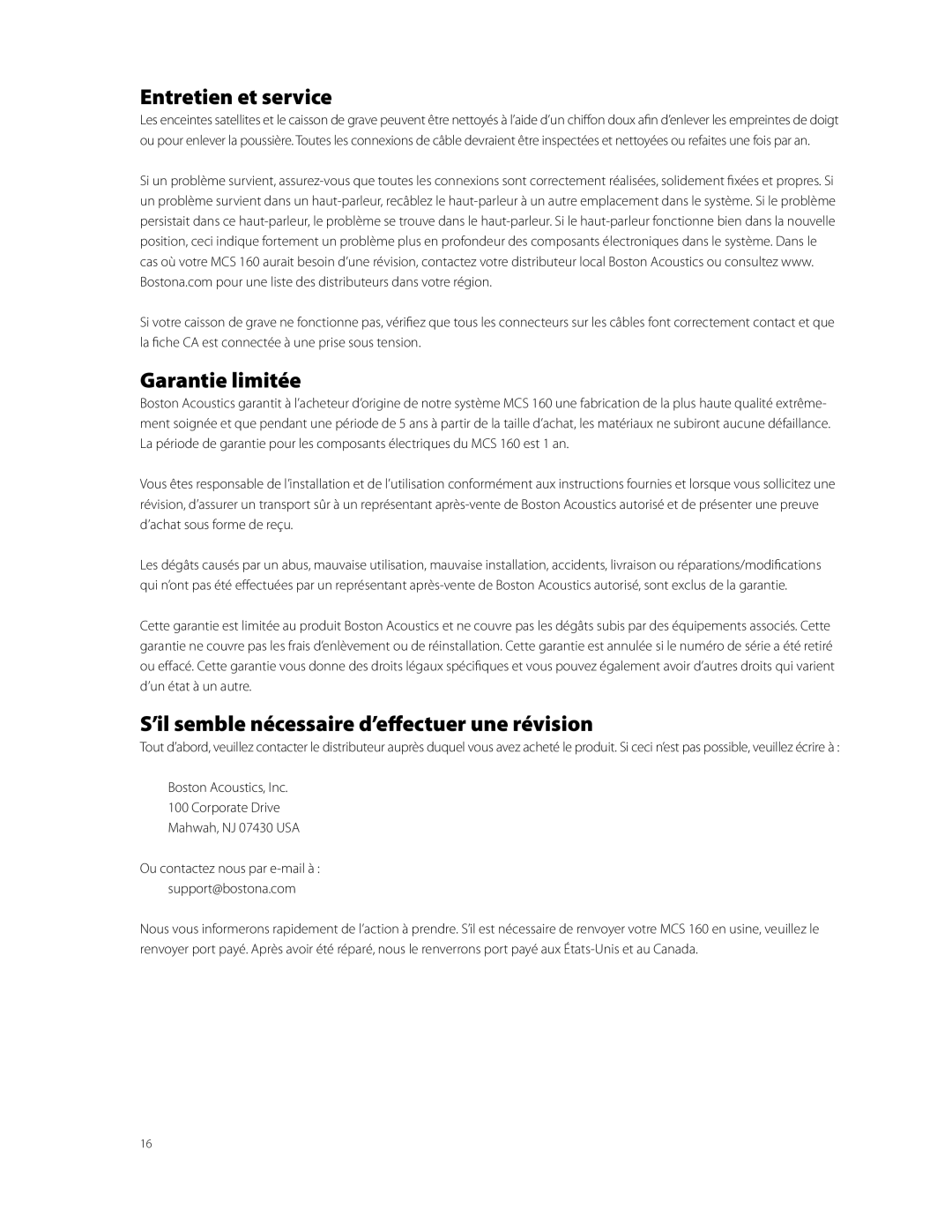 Entretien et service

Les enceintes satellites et le caisson de grave peuvent être nettoyés à l'aide d'un chiffon doux afin d'enlever les empreintes de doigt ou pour enlever la poussière. Toutes les connexions de câble devraient être inspectées et nettoyées ou refaites une fois par an.

Si un problème survient, assurez-vous que toutes les connexions sont correctement réalisées, solidement fixées et propres. Si un problème survient dans un haut-parleur, recâblez le haut-parleur à un autre emplacement dans le système. Si le problème persistait dans ce haut-parleur, le problème se trouve dans le haut-parleur. Si le haut-parleur fonctionne bien dans la nouvelle position, ceci indique fortement un problème plus en profondeur des composants électroniques dans le système. Dans le cas où votre MCS 160 aurait besoin d'une révision, contactez votre distributeur local Boston Acoustics ou consultez www. Bostona.com pour une liste des distributeurs dans votre région.

Si votre caisson de grave ne fonctionne pas, vérifiez que tous les connecteurs sur les câbles font correctement contact et que la fiche CA est connectée à une prise sous tension.

Garantie limitée

Boston Acoustics garantit à l'acheteur d'origine de notre système MCS 160 une fabrication de la plus haute qualité extrêmement soignée et que pendant une période de 5 ans à partir de la taille d'achat, les matériaux ne subiront aucune défaillance. La période de garantie pour les composants électriques du MCS 160 est 1 an.

Vous êtes responsable de l'installation et de l'utilisation conformément aux instructions fournies et lorsque vous sollicitez une révision, d'assurer un transport sûr à un représentant après-vente de Boston Acoustics autorisé et de présenter une preuve d'achat sous forme de reçu.

Les dégâts causés par un abus, mauvaise utilisation, mauvaise installation, accidents, livraison ou réparations/modifications qui n'ont pas été effectuées par un représentant après-vente de Boston Acoustics autorisé, sont exclus de la garantie.

Cette garantie est limitée au produit Boston Acoustics et ne couvre pas les dégâts subis par des équipements associés. Cette garantie ne couvre pas les frais d'enlèvement ou de réinstallation. Cette garantie est annulée si le numéro de série a été retiré ou effacé. Cette garantie vous donne des droits légaux spécifiques et vous pouvez également avoir d'autres droits qui varient d'un état à un autre.

S'il semble nécessaire d'effectuer une révision

Tout d'abord, veuillez contacter le distributeur auprès duquel vous avez acheté le produit. Si ceci n'est pas possible, veuillez écrire à :

Boston Acoustics, Inc.
100 Corporate Drive
Mahwah, NJ 07430 USA

Ou contactez nous par e-mail à :
support@bostona.com

Nous vous informerons rapidement de l'action à prendre. S'il est nécessaire de renvoyer votre MCS 160 en usine, veuillez le renvoyer port payé. Après avoir été réparé, nous le renverrons port payé aux États-Unis et au Canada.

16